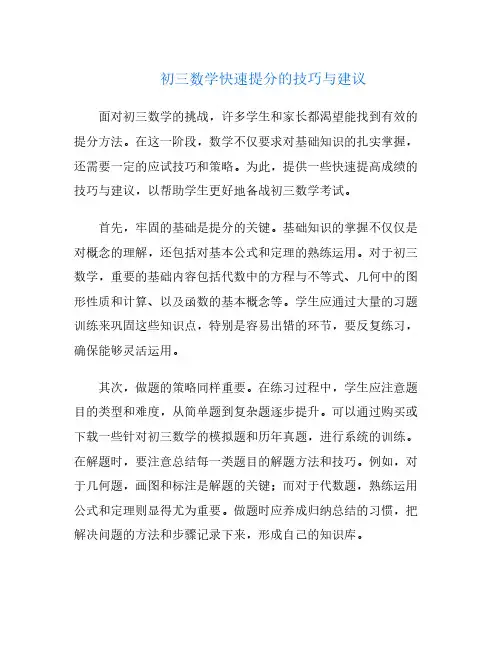 初三数学快速提分的技巧与建议

面对初三数学的挑战，许多学生和家长都渴望能找到有效的提分方法。在这一阶段，数学不仅要求对基础知识的扎实掌握，还需要一定的应试技巧和策略。为此，提供一些快速提高成绩的技巧与建议，以帮助学生更好地备战初三数学考试。

首先，牢固的基础是提分的关键。基础知识的掌握不仅仅是对概念的理解，还包括对基本公式和定理的熟练运用。对于初三数学，重要的基础内容包括代数中的方程与不等式、几何中的图形性质和计算、以及函数的基本概念等。学生应通过大量的习题训练来巩固这些知识点，特别是容易出错的环节，要反复练习，确保能够灵活运用。

其次，做题的策略同样重要。在练习过程中，学生应注意题目的类型和难度，从简单题到复杂题逐步提升。可以通过购买或下载一些针对初三数学的模拟题和历年真题，进行系统的训练。在解题时，要注意总结每一类题目的解题方法和技巧。例如，对于几何题，画图和标注是解题的关键；而对于代数题，熟练运用公式和定理则显得尤为重要。做题时应养成归纳总结的习惯，把解决问题的方法和步骤记录下来，形成自己的知识库。